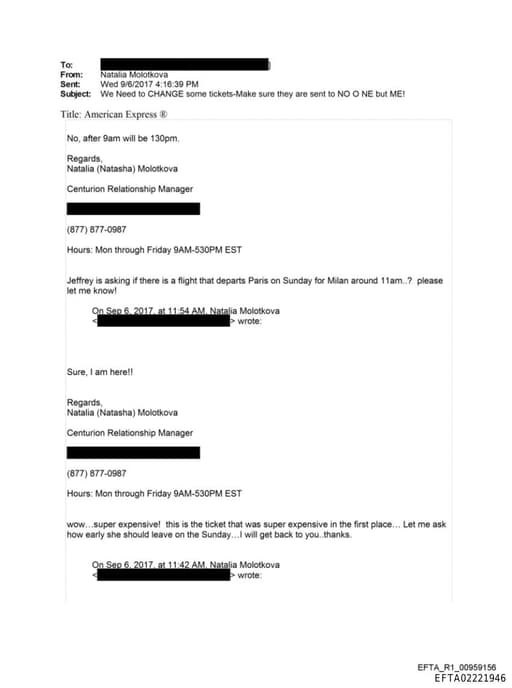 To:
From: Natalia Molotkova
Sent: Wed 9/6/2017 4:16:39 PM
Subject: We Need to CHANGE some tickets-Make sure they are sent to NO O NE but ME!

Title: American Express ®

No, after 9am will be 130pm.

Regards,
Natalia (Natasha) Molotkova

Centurion Relationship Manager

(877) 877-0987

Hours: Mon through Friday 9AM-530PM EST

Jeffrey is asking if there is a flight that departs Paris on Sunday for Milan around 11am..? please let me know!

On Sep 6, 2017, at 11:54 AM, Natalia Molotkova < > wrote:

Sure, I am here!!

Regards,
Natalia (Natasha) Molotkova

Centurion Relationship Manager

(877) 877-0987

Hours: Mon through Friday 9AM-530PM EST

wow…super expensive! this is the ticket that was super expensive in the first place… Let me ask how early she should leave on the Sunday…I will get back to you..thanks.

On Sep 6, 2017, at 11:42 AM, Natalia Molotkova < > wrote:

EFTA_R1_00959156
EFTA02221946